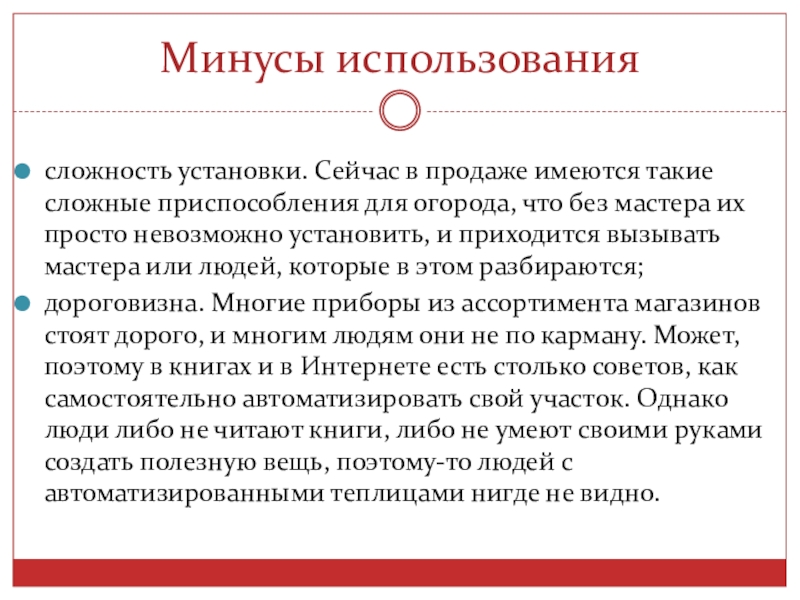 Минусы использования

сложность установки. Сейчас в продаже имеются такие сложные приспособления для огорода, что без мастера их просто невозможно установить, и приходится вызывать мастера или людей, которые в этом разбираются;

дороговизна. Многие приборы из ассортимента магазинов стоят дорого, и многим людям они не по карману. Может, поэтому в книгах и в Интернете есть столько советов, как самостоятельно автоматизировать свой участок. Однако люди либо не читают книги, либо не умеют своими руками создать полезную вещь, поэтому-то людей с автоматизированными теплицами нигде не видно.